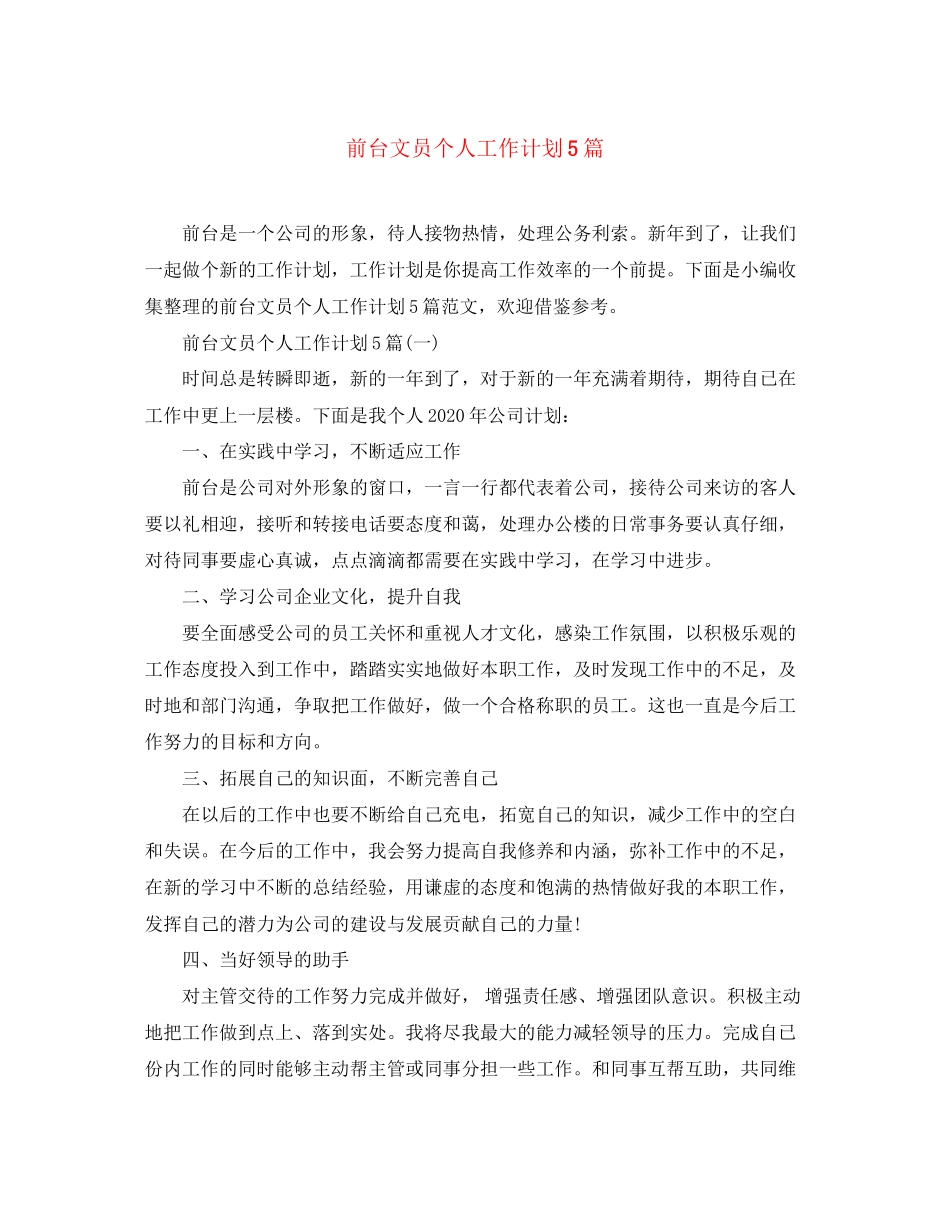 前台文员个人工作计划5篇

前台是一个公司的形象，待人接物热情，处理公务利索。新年到了，让我们一起做个新的工作计划，工作计划是你提高工作效率的一个前提。下面是小编收集整理的前台文员个人工作计划5篇范文，欢迎借鉴参考。

前台文员个人工作计划5篇(一)

时间总是转瞬即逝，新的一年到了，对于新的一年充满着期待，期待自己在工作中更上一层楼。下面是我个人2020年公司计划：

一、在实践中学习，不断适应工作

前台是公司对外形象的窗口，一言一行都代表着公司，接待公司来访的客人要以礼相迎，接听和转接电话要态度和蔼，处理办公楼的日常事务要认真仔细，对待同事要虚心真诚，点点滴滴都需要在实践中学习，在学习中进步。

二、学习公司企业文化，提升自我

要全面感受公司的员工关怀和重视人才文化，感染工作氛围，以积极乐观的工作态度投入到工作中，踏踏实实地做好本职工作，及时发现工作中的不足，及时地和部门沟通，争取把工作做好，做一个合格称职的员工。这也一直是今后工作努力的目标和方向。

三、拓展自己的知识面，不断完善自己

在以后的工作中也要不断给自己充电，拓宽自己的知识，减少工作中的空白和失误。在今后的工作中，我会努力提高自我修养和内涵，弥补工作中的不足，在新的学习中不断的总结经验，用谦虚的态度和饱满的热情做好我的本职工作，发挥自己的潜力为公司的建设与发展贡献自己的力量!

四、当好领导的助手

对主管交待的工作努力完成并做好， 增强责任感、增强团队意识。积极主动地把工作做到点上、落到实处。我将尽我最大的能力减轻领导的压力。完成自己份内工作的同时能够主动帮主管或同事分担一些工作。和同事互帮互助，共同维